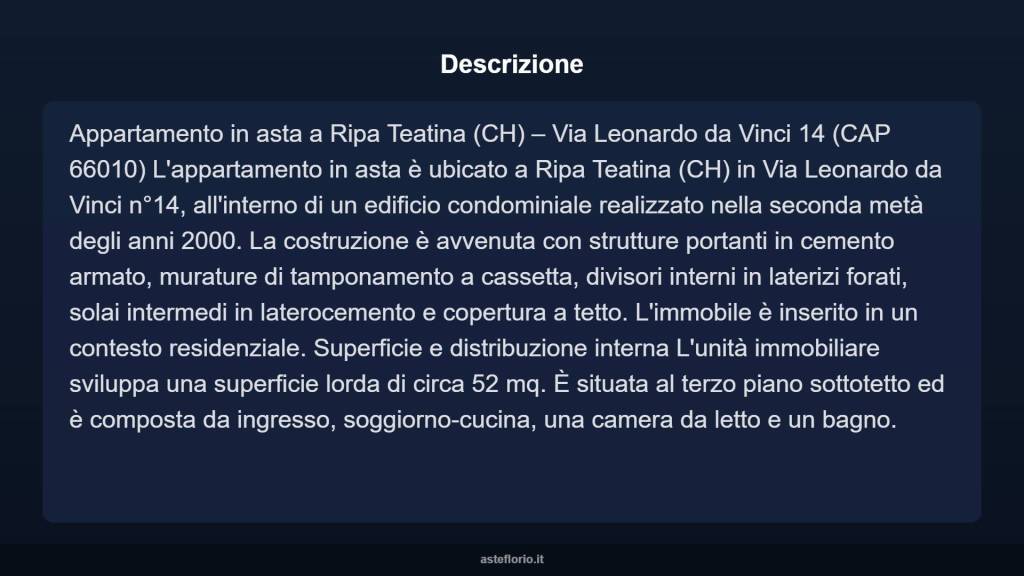 Descrizione

Appartamento in asta a Ripa Teatina (CH) – Via Leonardo da Vinci 14 (CAP 66010) L'appartamento in asta è ubicato a Ripa Teatina (CH) in Via Leonardo da Vinci n°14, all'interno di un edificio condominiale realizzato nella seconda metà degli anni 2000. La costruzione è avvenuta con strutture portanti in cemento armato, murature di tamponamento a cassetta, divisori interni in laterizi forati, solai intermedi in laterocemento e copertura a tetto. L'immobile è inserito in un contesto residenziale. Superficie e distribuzione interna L'unità immobiliare sviluppa una superficie lorda di circa 52 mq. È situata al terzo piano sottotetto ed è composta da ingresso, soggiorno-cucina, una camera da letto e un bagno.

asteflorio.it